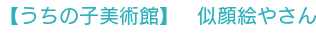 【うちの子美術館】　似顔絵やさん